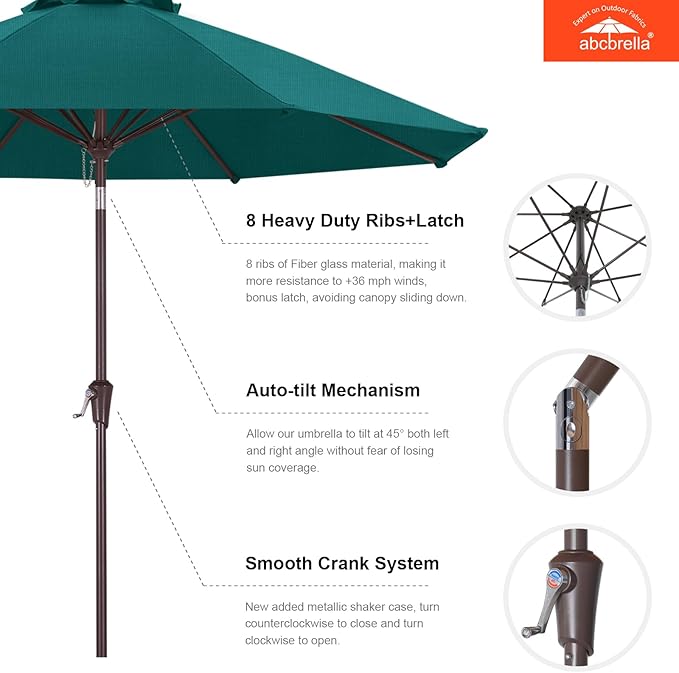 Expert on Outdoor Fabrics
abcbrella®

8 Heavy Duty Ribs+Latch

8 ribs of Fiber glass material, making it more resistance to +36 mph winds, bonus latch, avoiding canopy sliding down.

Auto-tilt Mechanism

Allow our umbrella to tilt at 45° both left and right angle without fear of losing sun coverage.

Smooth Crank System

New added metallic shaker case, turn counterclockwise to close and turn clockwise to open.